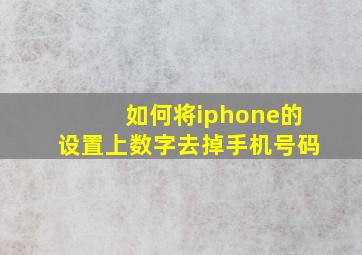 如何将iphone的
设置上数字去掉手机号码